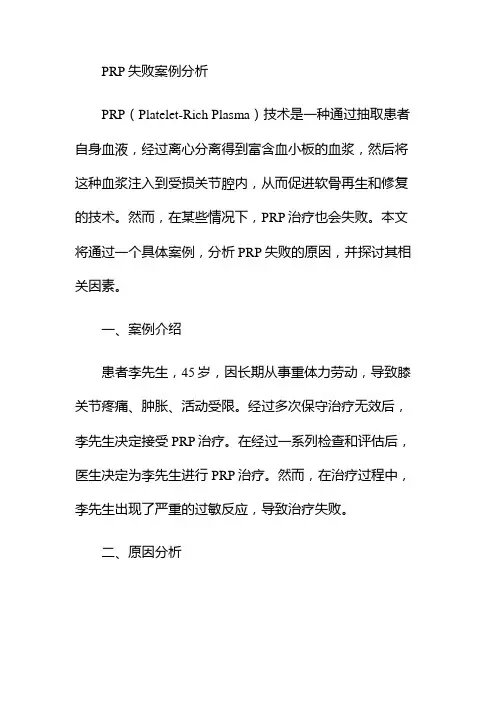 PRP 失败案例分析

PRP（Platelet-Rich Plasma）技术是一种通过抽取患者自身血液，经过离心分离得到富含血小板的血浆，然后将这种血浆注入到受损关节腔内，从而促进软骨再生和修复的技术。然而，在某些情况下，PRP 治疗也会失败。本文将通过一个具体案例，分析 PRP 失败的原因，并探讨其相关因素。

一、案例介绍

患者李先生，45 岁，因长期从事重体力劳动，导致膝关节疼痛、肿胀、活动受限。经过多次保守治疗无效后，李先生决定接受 PRP 治疗。在经过一系列检查和评估后，医生决定为李先生进行 PRP 治疗。然而，在治疗过程中，李先生出现了严重的过敏反应，导致治疗失败。

二、原因分析